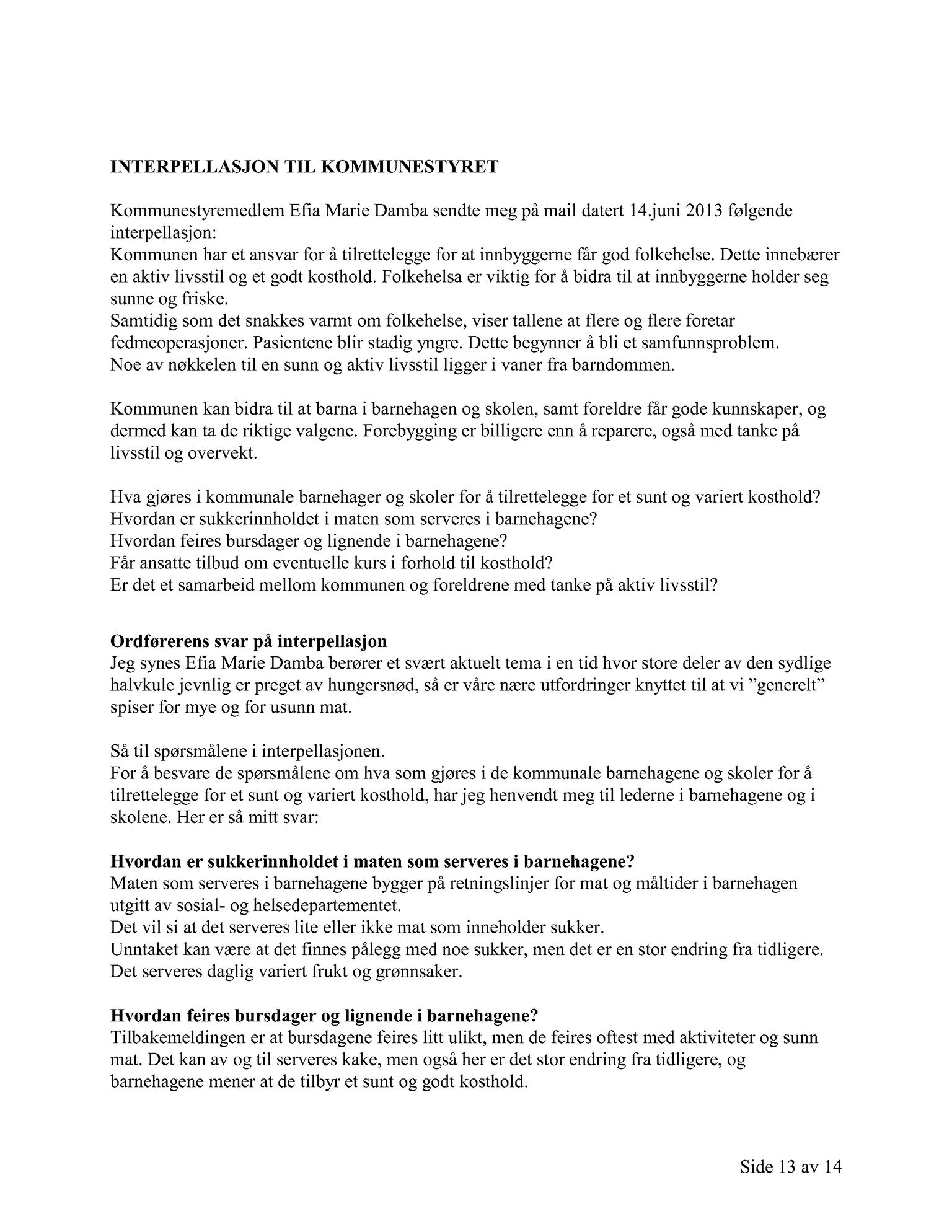 INTERPELLASJON TIL KOMMUNESTYRET

Kommunestyremedlem Efia Marie Damba sendte meg på mail datert 14.juni 2013 følgende interpellasjon:
Kommunen har et ansvar for å tilrettelegge for at innbyggerne får god folkehelse. Dette innebærer en aktiv livsstil og et godt kosthold. Folkehelsa er viktig for å bidra til at innbyggerne holder seg sunne og friske.
Samtidig som det snakkes varmt om folkehelse, viser tallene at flere og flere foretar fedmeoperasjoner. Pasientene blir stadig yngre. Dette begynner å bli et samfunnsproblem.
Noe av nøkkelen til en sunn og aktiv livsstil ligger i vaner fra barndommen.

Kommunen kan bidra til at barna i barnehagen og skolen, samt foreldre får gode kunnskaper, og dermed kan ta de riktige valgene. Forebygging er billigere enn å reparere, også med tanke på livsstil og overvekt.

Hva gjøres i kommunale barnehager og skoler for å tilrettelegge for et sunt og variert kosthold?
Hvordan er sukkerinnholdet i maten som serveres i barnehagene?
Hvordan feires bursdager og lignende i barnehagene?
Får ansatte tilbud om eventuelle kurs i forhold til kosthold?
Er det et samarbeid mellom kommunen og foreldrene med tanke på aktiv livsstil?

Ordførerens svar på interpellasjon
Jeg synes Efia Marie Damba berører et svært aktuelt tema i en tid hvor store deler av den sydlige halvkule jevnlig er preget av hungersnød, så er våre nære utfordringer knyttet til at vi ”generelt” spiser for mye og for usunn mat.

Så til spørsmålene i interpellasjonen.
For å besvare de spørsmålene om hva som gjøres i de kommunale barnehagene og skoler for å tilrettelegge for et sunt og variert kosthold, har jeg henvendt meg til lederne i barnehagene og i skolene. Her er så mitt svar:

Hvordan er sukkerinnholdet i maten som serveres i barnehagene?
Maten som serveres i barnehagene bygger på retningslinjer for mat og måltider i barnehagen utgitt av sosial- og helsedepartementet.
Det vil si at det serveres lite eller ikke mat som inneholder sukker.
Unntaket kan være at det finnes pålegg med noe sukker, men det er en stor endring fra tidligere.
Det serveres daglig variert frukt og grønnsaker.

Hvordan feires bursdager og lignende i barnehagene?
Tilbakemeldingen er at bursdagene feires litt ulikt, men de feires oftest med aktiviteter og sunn mat. Det kan av og til serveres kake, men også her er det stor endring fra tidligere, og barnehagene mener at de tilbyr et sunt og godt kosthold.

Side 13 av 14